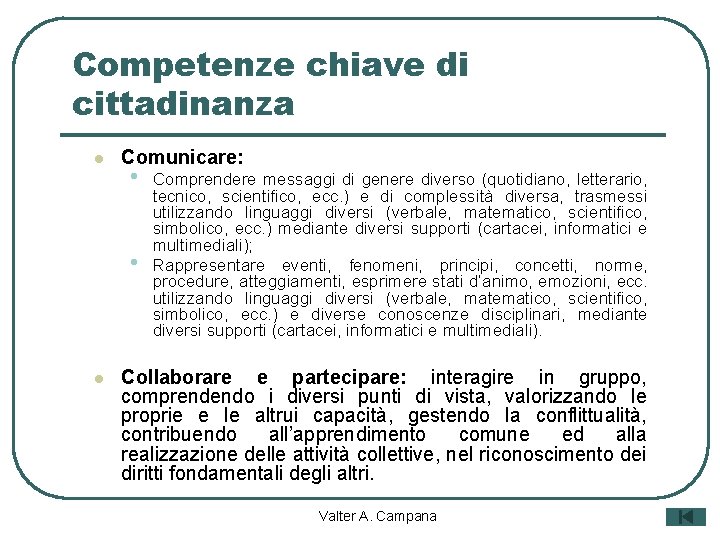 Competenze chiave di cittadinanza

Comunicare:

Comprendere messaggi di genere diverso (quotidiano, letterario, tecnico, scientifico, ecc.) e di complessità diversa, trasmessi utilizzando linguaggi diversi (verbale, matematico, scientifico, simbolico, ecc.) mediante diversi supporti (cartacei, informatici e multimediali);

Rappresentare eventi, fenomeni, principi, concetti, norme, procedure, atteggiamenti, esprimere stati d'animo, emozioni, ecc. utilizzando linguaggi diversi (verbale, matematico, scientifico, simbolico, ecc.) e diverse conoscenze disciplinari, mediante diversi supporti (cartacei, informatici e multimediali).

Collaborare e partecipare: interagire in gruppo, comprendendo i diversi punti di vista, valorizzando le proprie e le altrui capacità, gestendo la conflittualità, contribuendo all'apprendimento comune ed alla realizzazione delle attività collettive, nel riconoscimento dei diritti fondamentali degli altri.

Valter A. Campana